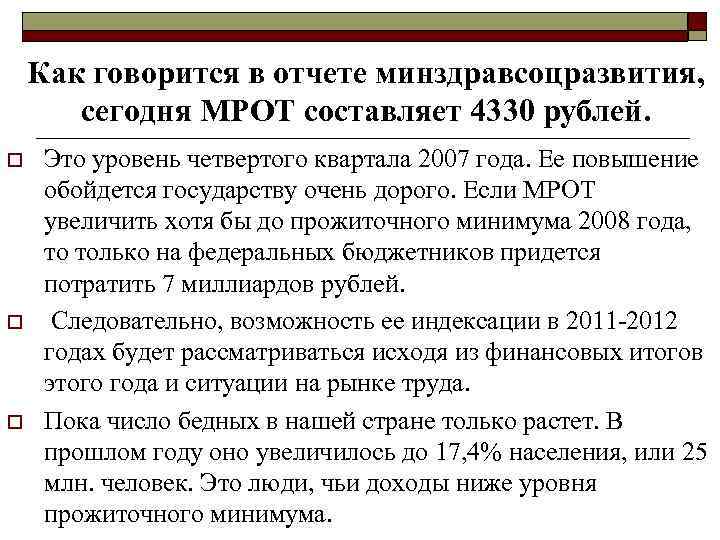 Как говорится в отчете минздравсоцразвития, сегодня МРОТ составляет 4330 рублей.

Это уровень четвертого квартала 2007 года. Ее повышение обойдется государству очень дорого. Если МРОТ увеличить хотя бы до прожиточного минимума 2008 года, то только на федеральных бюджетников придется потратить 7 миллиардов рублей.

Следовательно, возможность ее индексации в 2011-2012 годах будет рассматриваться исходя из финансовых итогов этого года и ситуации на рынке труда.

Пока число бедных в нашей стране только растет. В прошлом году оно увеличилось до 17,4% населения, или 25 млн. человек. Это люди, чьи доходы ниже уровня прожиточного минимума.